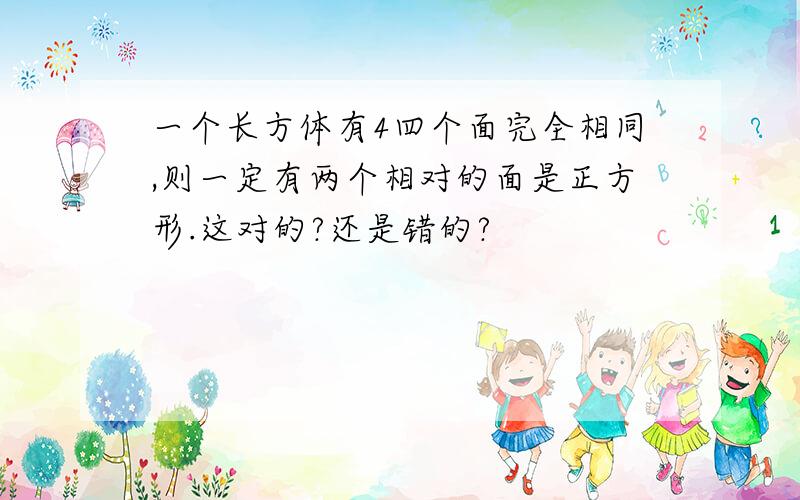 一个长方体有4四个面完全相同,则一定有两个相对的面是正方形.这对的?还是错的?

1 2 ? B + C 1